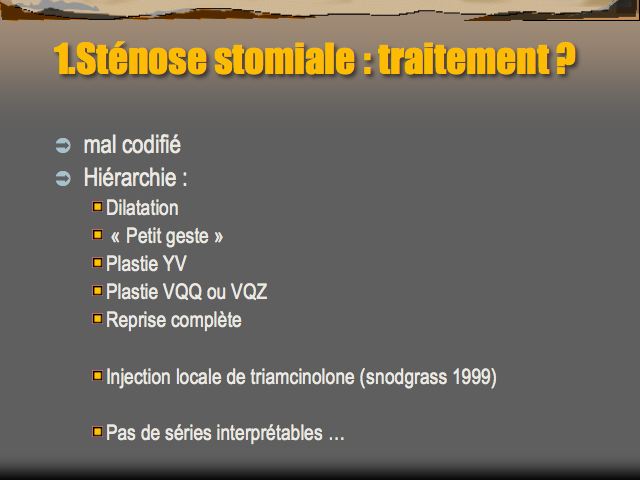 1.Sténose stomiale : traitement ?

mal codifié

Hiérarchie :

Dilatation

« Petit geste »

Plastie YV

Plastie VQQ ou VQZ

Reprise complète

Injection locale de triamcinolone (snodgrass 1999)

Pas de séries interprétables …